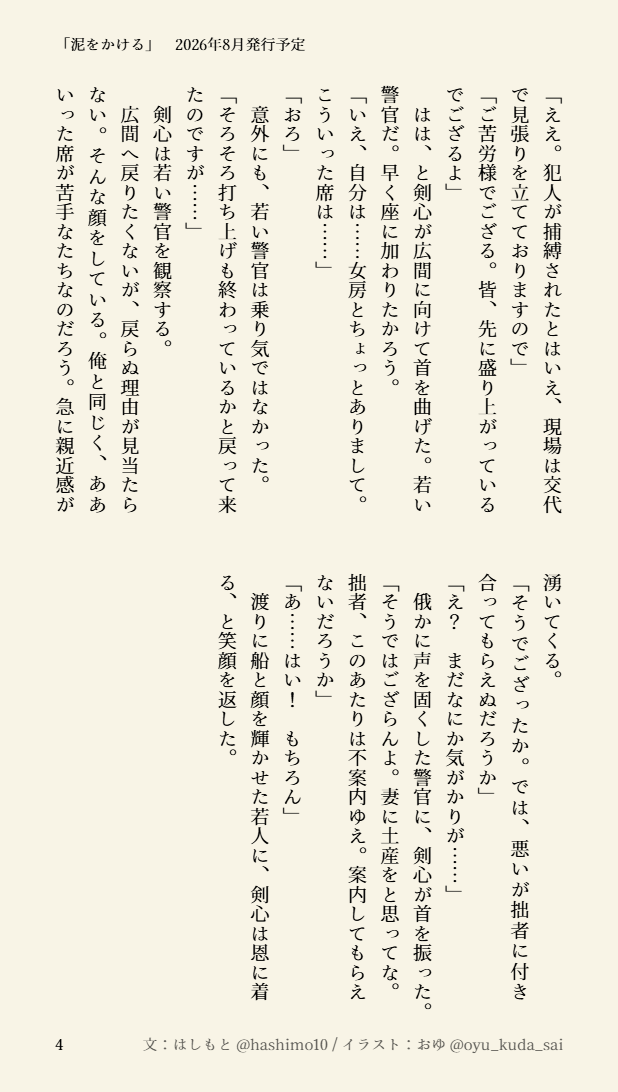 「泥をかける」　2026年8月発行予定

「ええ。犯人が捕縛されたとはいえ、現場は交代で見張りを立てておりますので」
「ご苦労様でござる。皆、先に盛り上がっているでござるよ」
　はは、と剣心が広間に向けて首を曲げた。若い警官だ。早く座に加わりたかろう。
「いえ、自分は……女房とちょっとありまして。こういった席は……」
「おろ」
　意外にも、若い警官は乗り気ではなかった。
「そろそろ打ち上げも終わっているかと戻って来たのですが……」
　剣心は若い警官を観察する。
　広間へ戻りたくないが、戻らぬ理由が見当たらない。そんな顔をしている。俺と同じく、ああいった席が苦手なたちなのだろう。急に親近感が湧いてくる。
「そうでござったか。では、悪いが拙者に付き合ってもらえぬだろうか」
「え？　まだなにか気がかりが……」
　俄かに声を固くした警官に、剣心が首を振った。
「そうではござらんよ。妻に土産をと思ってな。拙者、このあたりは不案内ゆえ。案内してもらえないだろうか」
「あ……はい！　もちろん」
　渡りに船と顔を輝かせた若人に、剣心は恩に着る、と笑顔を返した。

4　文：はしもと @hashimo10 / イラスト：おゆ @oyu_kuda_sai